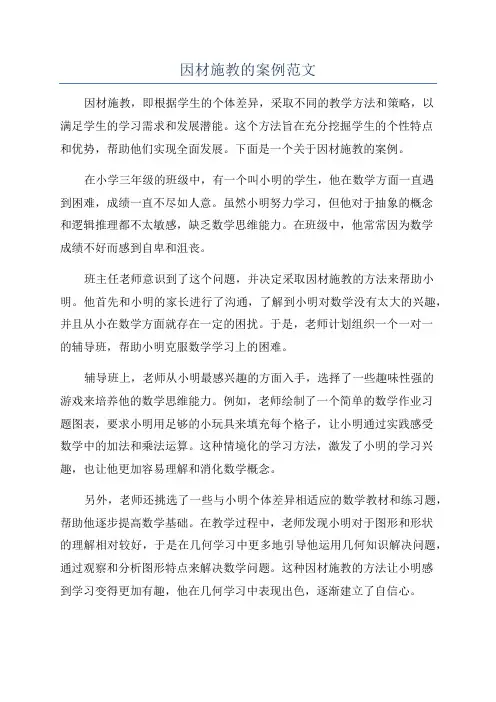 因材施教的案例范文

因材施教，即根据学生的个体差异，采取不同的教学方法和策略，以满足学生的学习需求和发展潜能。这个方法旨在充分挖掘学生的个性特点和优势，帮助他们实现全面发展。下面是一个关于因材施教的案例。

在小学三年级的班级中，有一个叫小明的学生，他在数学方面一直遇到困难，成绩一直不尽如人意。虽然小明努力学习，但他对于抽象的概念和逻辑推理都不太敏感，缺乏数学思维能力。在班级中，他常常因为数学成绩不好而感到自卑和沮丧。

班主任老师意识到了这个问题，并决定采取因材施教的方法来帮助小明。他首先和小明的家长进行了沟通，了解到小明对数学没有太大的兴趣，并且从小在数学方面就存在一定的困扰。于是，老师计划组织一个一对一的辅导班，帮助小明克服数学学习上的困难。

辅导班上，老师从小明最感兴趣的方面入手，选择了一些趣味性强的游戏来培养他的数学思维能力。例如，老师绘制了一个简单的数学作业习题图表，要求小明用足够的小玩具来填充每个格子，让小明通过实践感受数学中的加法和乘法运算。这种情境化的学习方法，激发了小明的学习兴趣，也让他更加容易理解和消化数学概念。

另外，老师还挑选了一些与小明个体差异相适应的数学教材和练习题，帮助他逐步提高数学基础。在教学过程中，老师发现小明对于图形和形状的理解相对较好，于是在几何学习中更多地引导他运用几何知识解决问题，通过观察和分析图形特点来解决数学问题。这种因材施教的方法让小明感到学习变得更加有趣，他在几何学习中表现出色，逐渐建立了自信心。